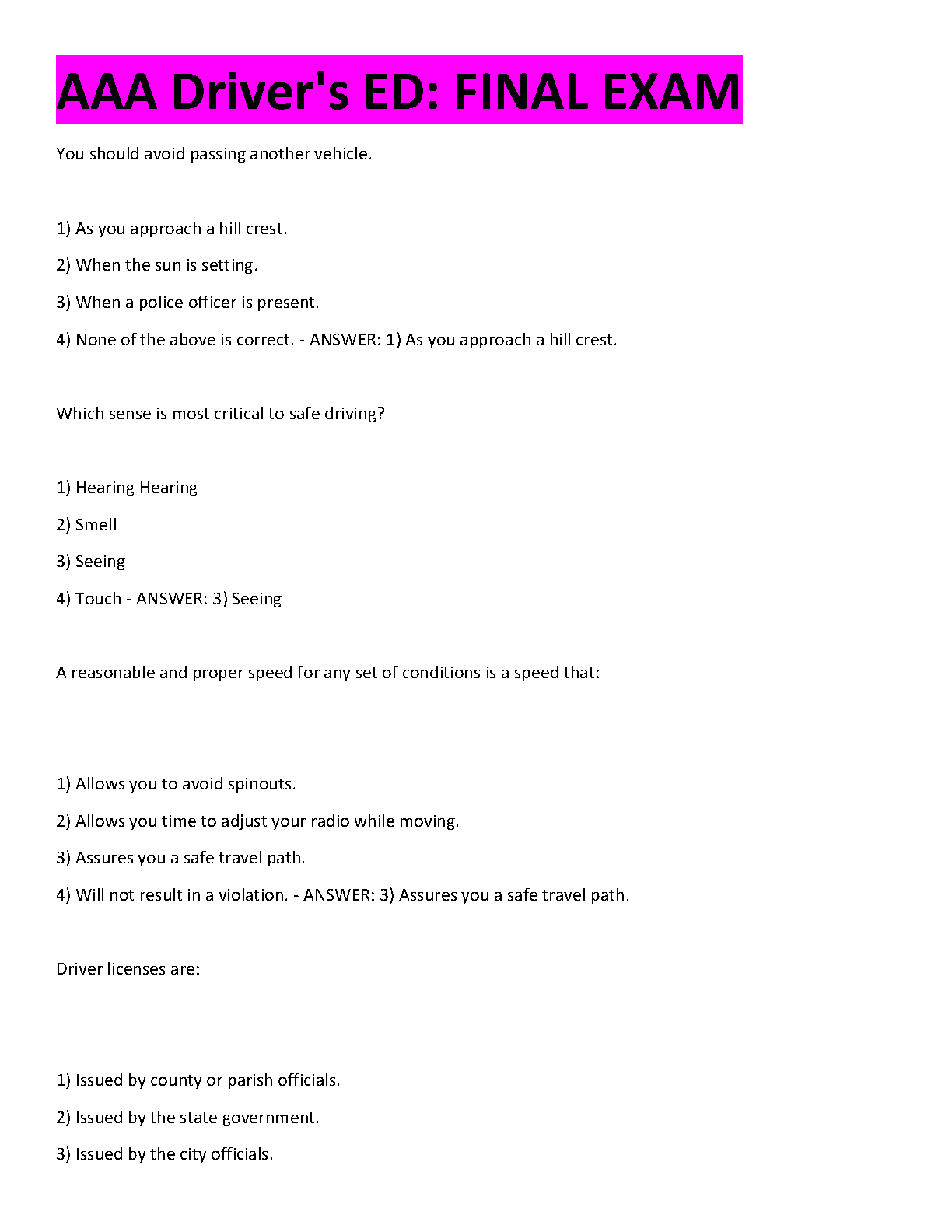 AAA Driver's ED: FINAL EXAM

You should avoid passing another vehicle.

1) As you approach a hill crest.

2) When the sun is setting.

3) When a police officer is present.

4) None of the above is correct. - ANSWER: 1) As you approach a hill crest.

Which sense is most critical to safe driving?

1) Hearing Hearing

2) Smell

3) Seeing

4) Touch - ANSWER: 3) Seeing

A reasonable and proper speed for any set of conditions is a speed that:

1) Allows you to avoid spinouts.

2) Allows you time to adjust your radio while moving.

3) Assures you a safe travel path.

4) Will not result in a violation. - ANSWER: 3) Assures you a safe travel path.

Driver licenses are:

1) Issued by county or parish officials.

2) Issued by the state government.

3) Issued by the city officials.